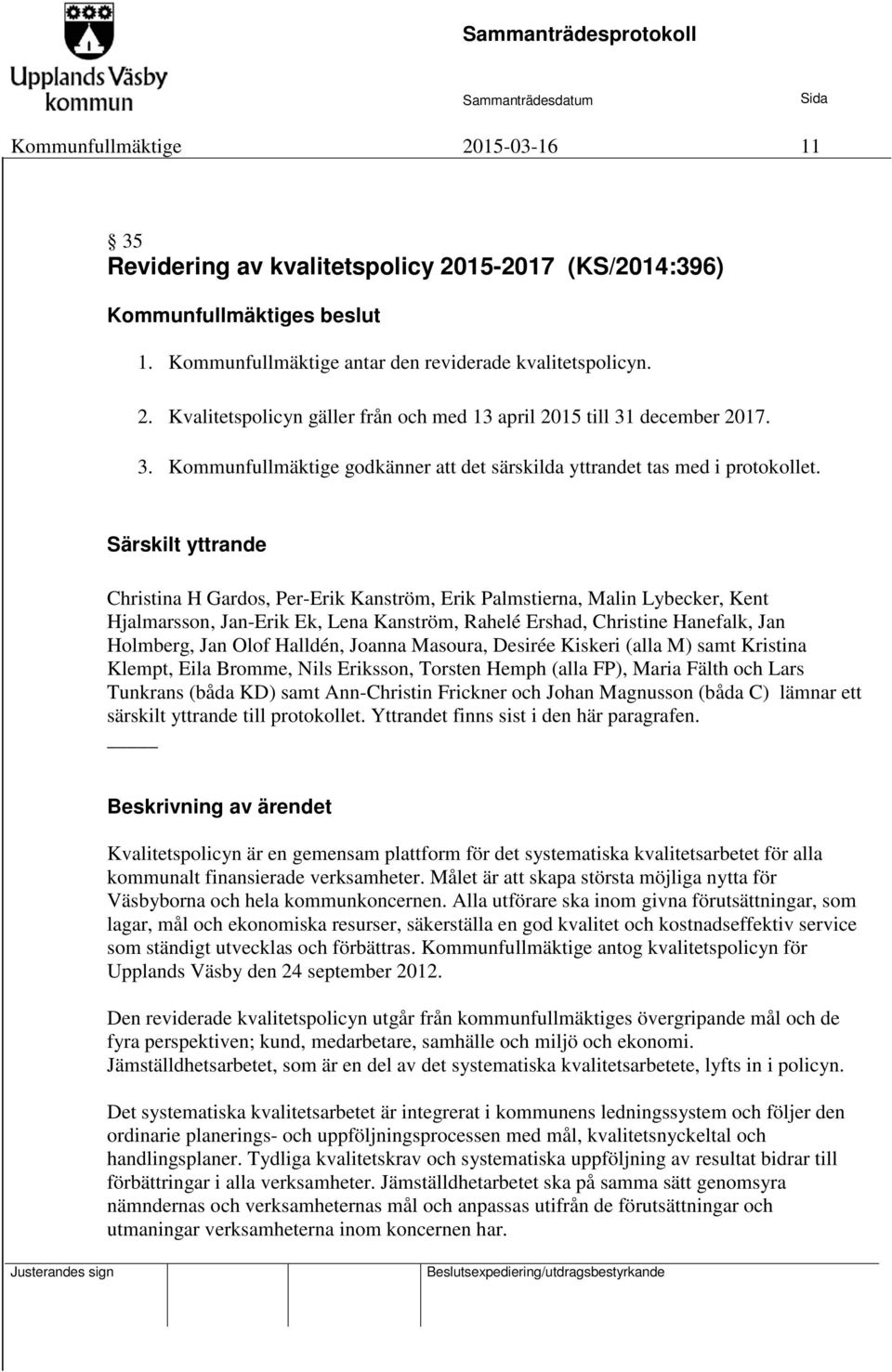 Upplands Väsby kommun

Sammanträdesprotokoll

Sammanträdesdatum Sida

Kommunfullmäktige 2015-03-16 11

§ 35
Revidering av kvalitetspolicy 2015-2017 (KS/2014:396)

Kommunfullmäktiges beslut

1. Kommunfullmäktige antar den reviderade kvalitetspolicyn.
2. Kvalitetspolicyn gäller från och med 13 april 2015 till 31 december 2017.
3. Kommunfullmäktige godkänner att det särskilda yttrandet tas med i protokollet.

Särskilt yttrande

Christina H Gardos, Per-Erik Kanström, Erik Palmstierna, Malin Lybecker, Kent Hjalmarsson, Jan-Erik Ek, Lena Kanström, Rahelé Ershad, Christine Hanefalk, Jan Holmberg, Jan Olof Halldén, Joanna Masoura, Desirée Kiskeri (alla M) samt Kristina Klempt, Eila Bromme, Nils Eriksson, Torsten Hemph (alla FP), Maria Fälth och Lars Tunkrans (båda KD) samt Ann-Christin Frickner och Johan Magnusson (båda C) lämnar ett särskilt yttrande till protokollet. Yttrandet finns sist i den här paragrafen.

Beskrivning av ärendet

Kvalitetspolicyn är en gemensam plattform för det systematiska kvalitetsarbetet för alla kommunalt finansierade verksamheter. Målet är att skapa största möjliga nytta för Väsbyborna och hela kommunkoncernen. Alla utförare ska inom givna förutsättningar, som lagar, mål och ekonomiska resurser, säkerställa en god kvalitet och kostnadseffektiv service som ständigt utvecklas och förbättras. Kommunfullmäktige antog kvalitetspolicyn för Upplands Väsby den 24 september 2012.

Den reviderade kvalitetspolicyn utgår från kommunfullmäktiges övergripande mål och de fyra perspektiven; kund, medarbetare, samhälle och miljö och ekonomi. Jämställdhetsarbetet, som är en del av det systematiska kvalitetsarbetete, lyfts in i policyn.

Det systematiska kvalitetsarbetet är integrerat i kommunens ledningssystem och följer den ordinarie planerings- och uppföljningsprocessen med mål, kvalitetsnyckeltal och handlingsplaner. Tydliga kvalitetskrav och systematiska uppföljning av resultat bidrar till förbättringar i alla verksamheter. Jämställdhetarbetet ska på samma sätt genomsyra nämndernas och verksamheternas mål och anpassas utifrån de förutsättningar och utmaningar verksamheterna inom koncernen har.

Justerandes sign Beslutsexpediering/utdragsbestyrkande